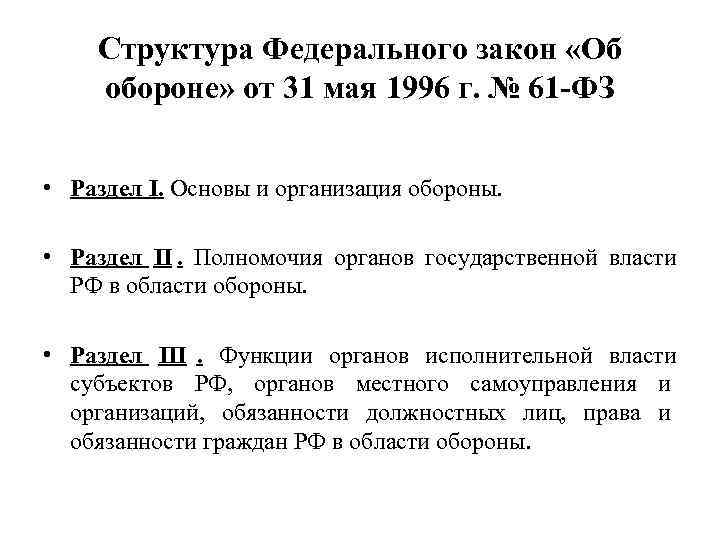 Структура Федерального закон «Об обороне» от 31 мая 1996 г. № 61-ФЗ

• Раздел I. Основы и организация обороны.

• Раздел II . Полномочия органов государственной власти РФ в области обороны.

• Раздел III . Функции органов исполнительной власти субъектов РФ, органов местного самоуправления и организаций, обязанности должностных лиц, права и обязанности граждан РФ в области обороны.